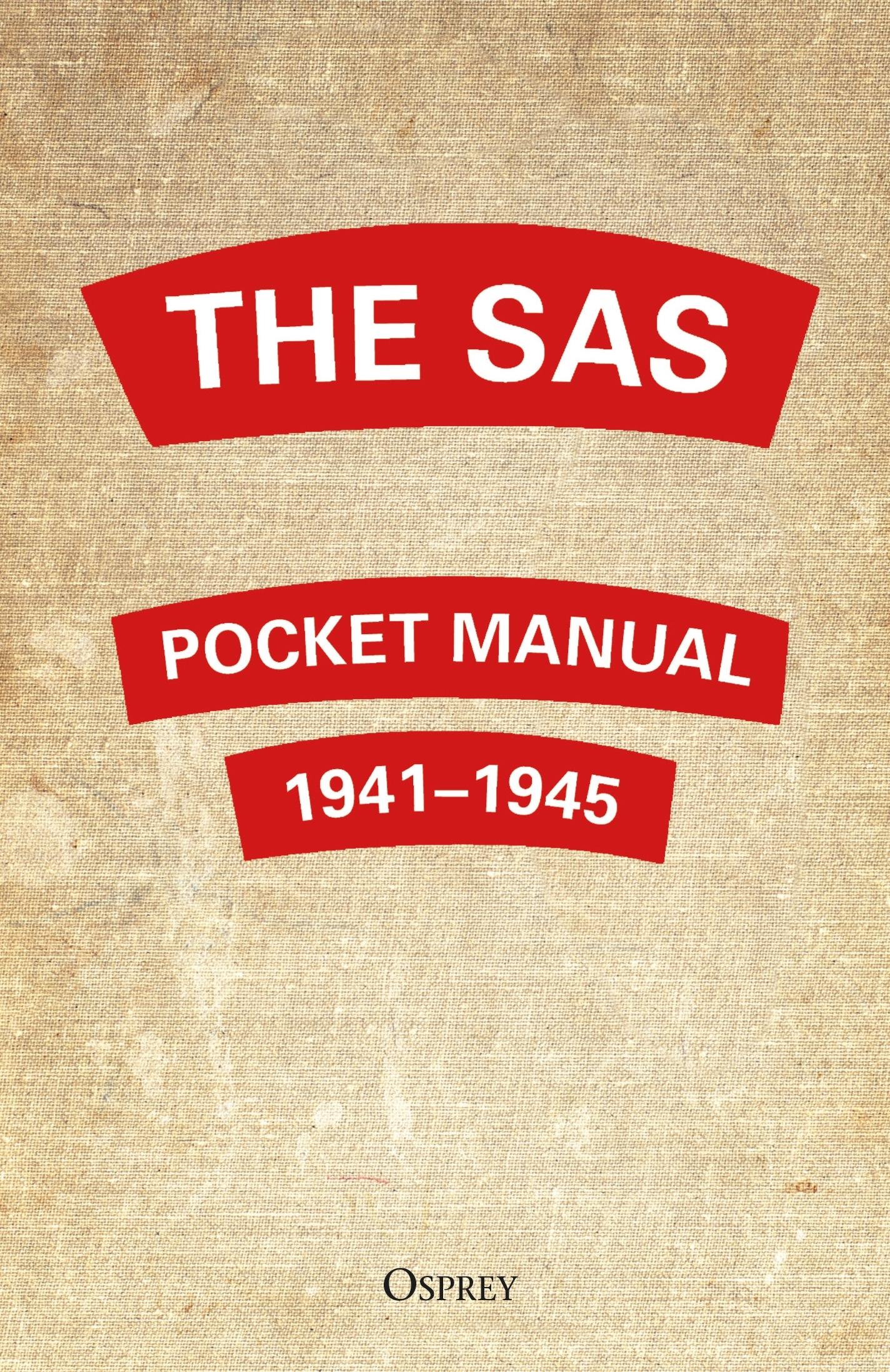 THE SAS

POCKET MANUAL

1941–1945

OSPREY